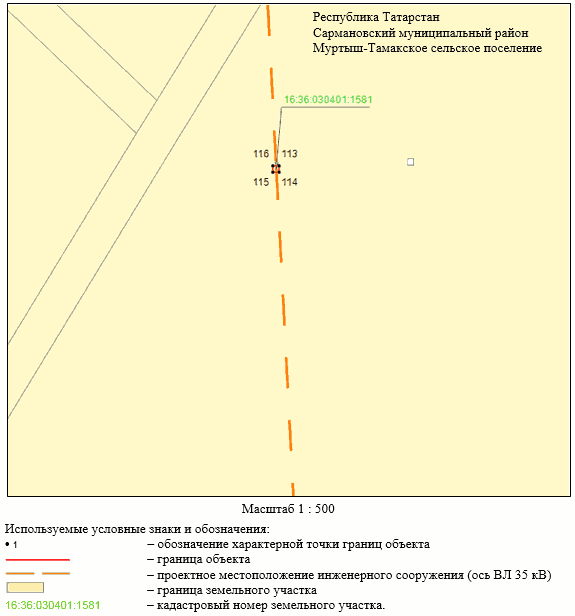 Республика Татарстан
Сармановский муниципальный район
Муртыш-Тамакское сельское поселение

16:36:030401:1581

116 113
115 114

Масштаб 1 : 500

Используемые условные знаки и обозначения:
• 1 – обозначение характерной точки границ объекта
– граница объекта
– проектное местоположение инженерного сооружения (ось ВЛ 35 кВ)
– граница земельного участка
16:36:030401:1581 – кадастровый номер земельного участка.